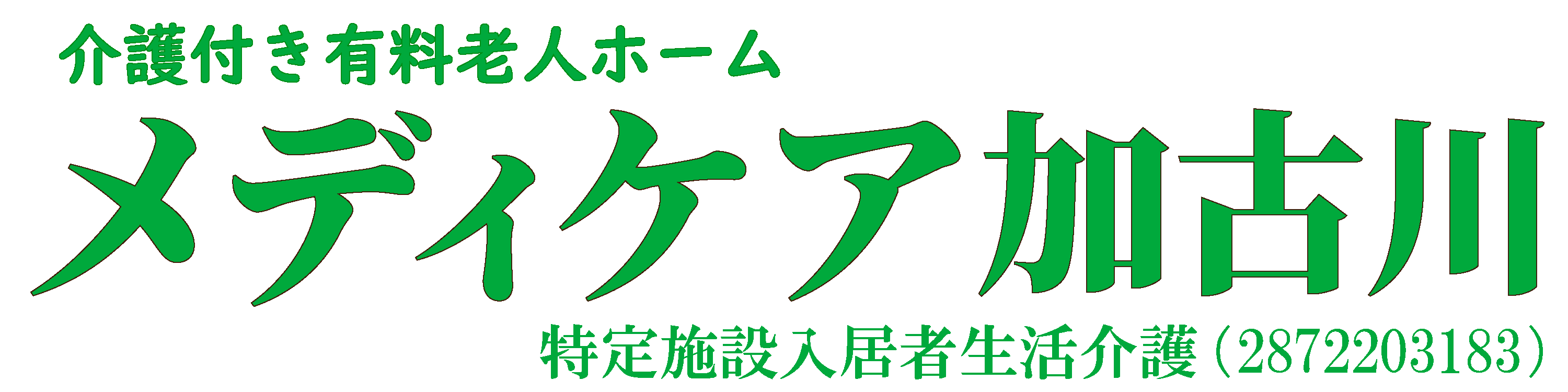 介護付き有料老人ホーム

メディケア加古川

特定施設入居者生活介護（2872203183）